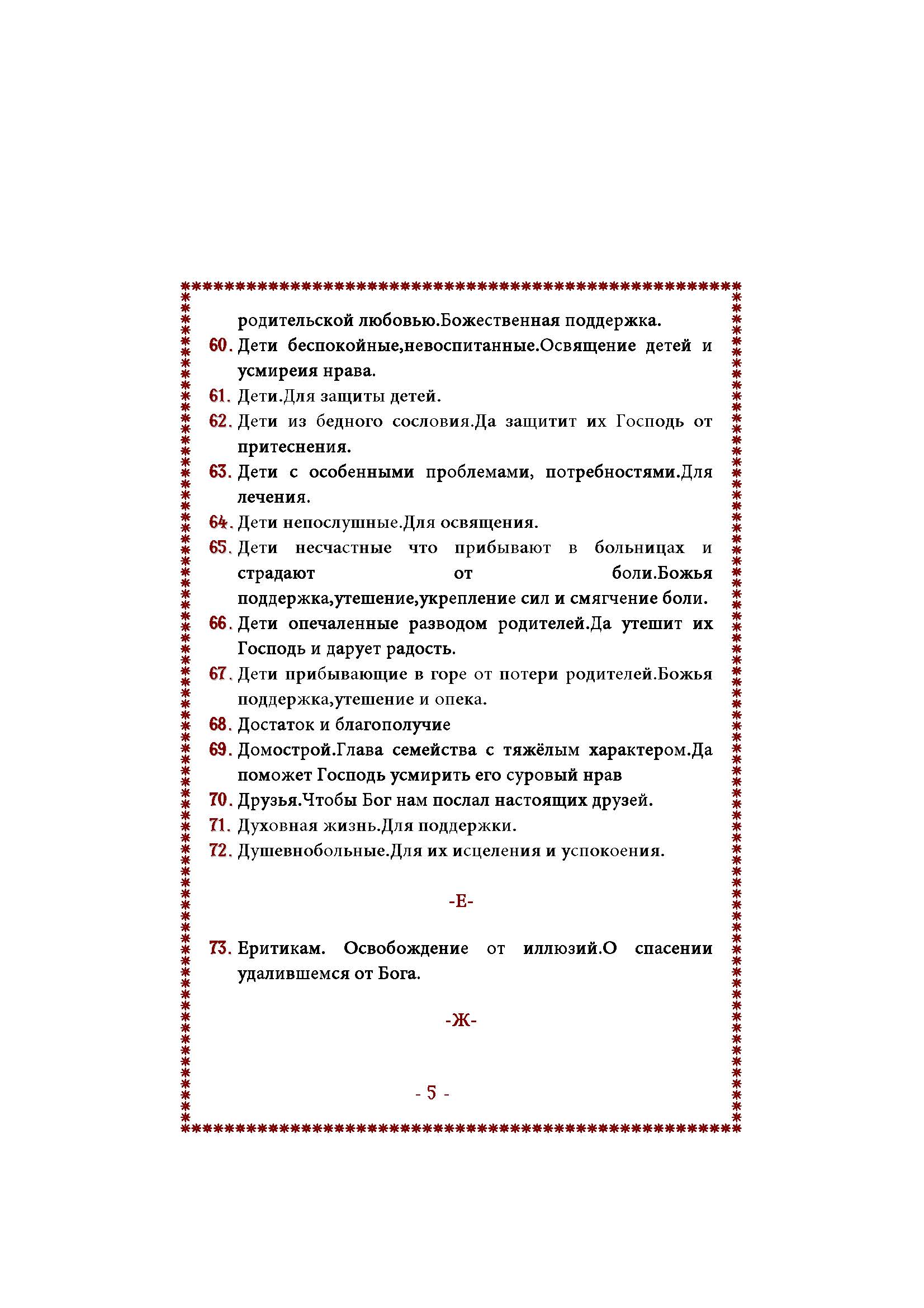 родительской любовью.Божественная поддержка.

60. Дети беспокойные,невоспитанные.Освящение детей и усмиреия нрава.

61. Дети.Для защиты детей.

62. Дети из бедного сословия.Да защитит их Господь от притеснения.

63. Дети с особенными проблемами, потребностями.Для лечения.

64. Дети непослушные.Для освящения.

65. Дети несчастные что прибывают в больницах и страдают от боли.Божья поддержка,утешение,укрепление сил и смягчение боли.

66. Дети опечаленные разводом родителей.Да утешит их Господь и дарует радость.

67. Дети прибывающие в горе от потери родителей.Божья поддержка,утешение и опека.

68. Достаток и благополучие

69. Домострой.Глава семейства с тяжёлым характером.Да поможет Господь усмирить его суровый нрав

70. Друзья.Чтобы Бог нам послал настоящих друзей.

71. Духовная жизнь.Для поддержки.

72. Душевнобольные.Для их исцеления и успокоения.

-Е-

73. Еритикам. Освобождение от иллюзий.О спасении удалившемся от Бога.

-Ж-

- 5 -